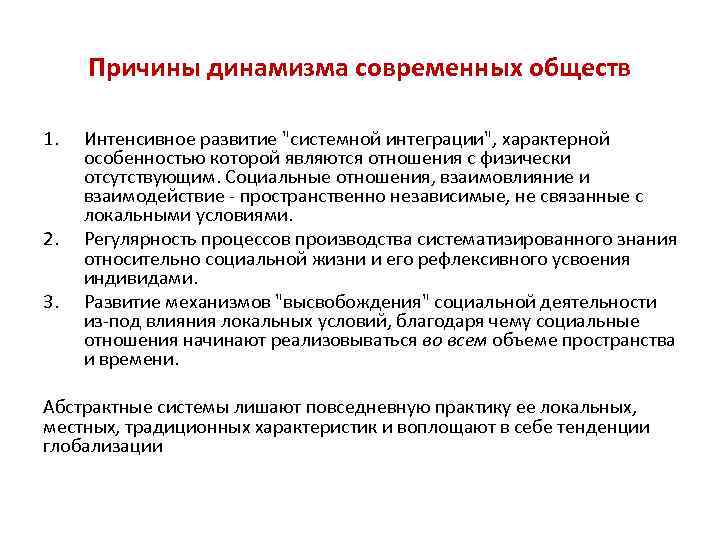 Причины динамизма современных обществ

1. Интенсивное развитие "системной интеграции", характерной особенностью которой являются отношения с физически отсутствующим. Социальные отношения, взаимовлияние и взаимодействие - пространственно независимые, не связанные с локальными условиями.
2. Регулярность процессов производства систематизированного знания относительно социальной жизни и его рефлексивного усвоения индивидами.
3. Развитие механизмов "высвобождения" социальной деятельности из-под влияния локальных условий, благодаря чему социальные отношения начинают реализовываться во всем объеме пространства и времени.

Абстрактные системы лишают повседневную практику ее локальных, местных, традиционных характеристик и воплощают в себе тенденции глобализации